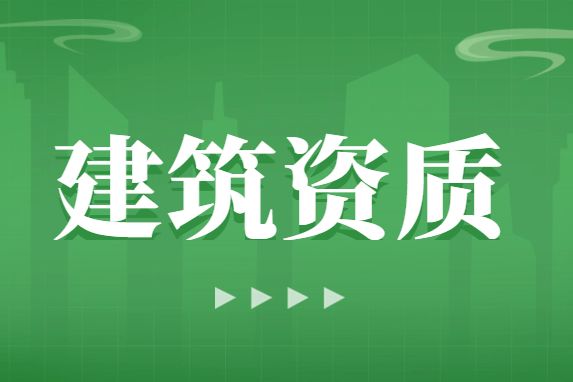 建筑资质